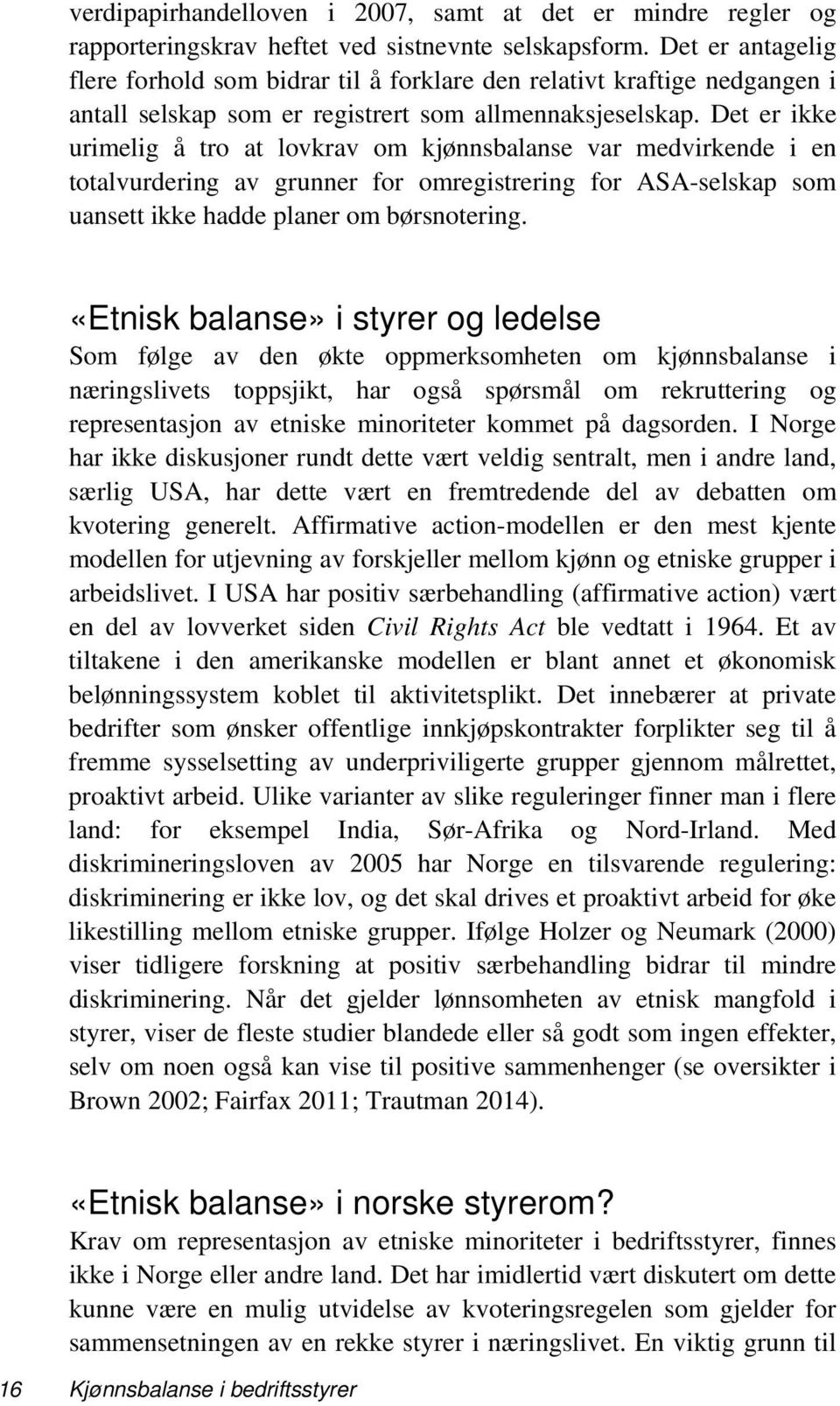 verdipapirhandelloven i 2007, samt at det er mindre regler og rapporteringskrav heftet ved sistnevnte selskapsform. Det er antagelig flere forhold som bidrar til å forklare den relativt kraftige nedgangen i antall selskap som er registrert som allmennaksjeselskap. Det er ikke urimelig å tro at lovkrav om kjønnsbalanse var medvirkende i en totalvurdering av grunner for omregistrering for ASA-selskap som uansett ikke hadde planer om børsnotering.

«Etnisk balanse» i styrer og ledelse
Som følge av den økte oppmerksomheten om kjønnsbalanse i næringslivets toppsjikt, har også spørsmål om rekruttering og representasjon av etniske minoriteter kommet på dagsorden. I Norge har ikke diskusjoner rundt dette vært veldig sentralt, men i andre land, særlig USA, har dette vært en fremtredende del av debatten om kvotering generelt. Affirmative action-modellen er den mest kjente modellen for utjevning av forskjeller mellom kjønn og etniske grupper i arbeidslivet. I USA har positiv særbehandling (affirmative action) vært en del av lovverket siden Civil Rights Act ble vedtatt i 1964. Et av tiltakene i den amerikanske modellen er blant annet et økonomisk belønningssystem koblet til aktivitetsplikt. Det innebærer at private bedrifter som ønsker offentlige innkjøpskontrakter forplikter seg til å fremme sysselsetting av underpriviligerte grupper gjennom målrettet, proaktivt arbeid. Ulike varianter av slike reguleringer finner man i flere land: for eksempel India, Sør-Afrika og Nord-Irland. Med diskrimineringsloven av 2005 har Norge en tilsvarende regulering: diskriminering er ikke lov, og det skal drives et proaktivt arbeid for øke likestilling mellom etniske grupper. Ifølge Holzer og Neumark (2000) viser tidligere forskning at positiv særbehandling bidrar til mindre diskriminering. Når det gjelder lønnsomheten av etnisk mangfold i styrer, viser de fleste studier blandede eller så godt som ingen effekter, selv om noen også kan vise til positive sammenhenger (se oversikter i Brown 2002; Fairfax 2011; Trautman 2014).

«Etnisk balanse» i norske styrerom?
Krav om representasjon av etniske minoriteter i bedriftsstyrer, finnes ikke i Norge eller andre land. Det har imidlertid vært diskutert om dette kunne være en mulig utvidelse av kvoteringsregelen som gjelder for sammensetningen av en rekke styrer i næringslivet. En viktig grunn til

16 Kjønnsbalanse i bedriftsstyrer